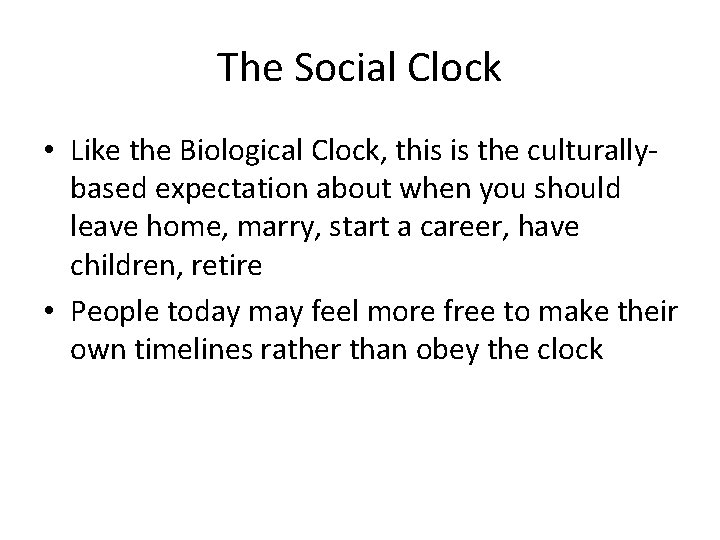 The Social Clock

• Like the Biological Clock, this is the culturally-based expectation about when you should leave home, marry, start a career, have children, retire

• People today may feel more free to make their own timelines rather than obey the clock